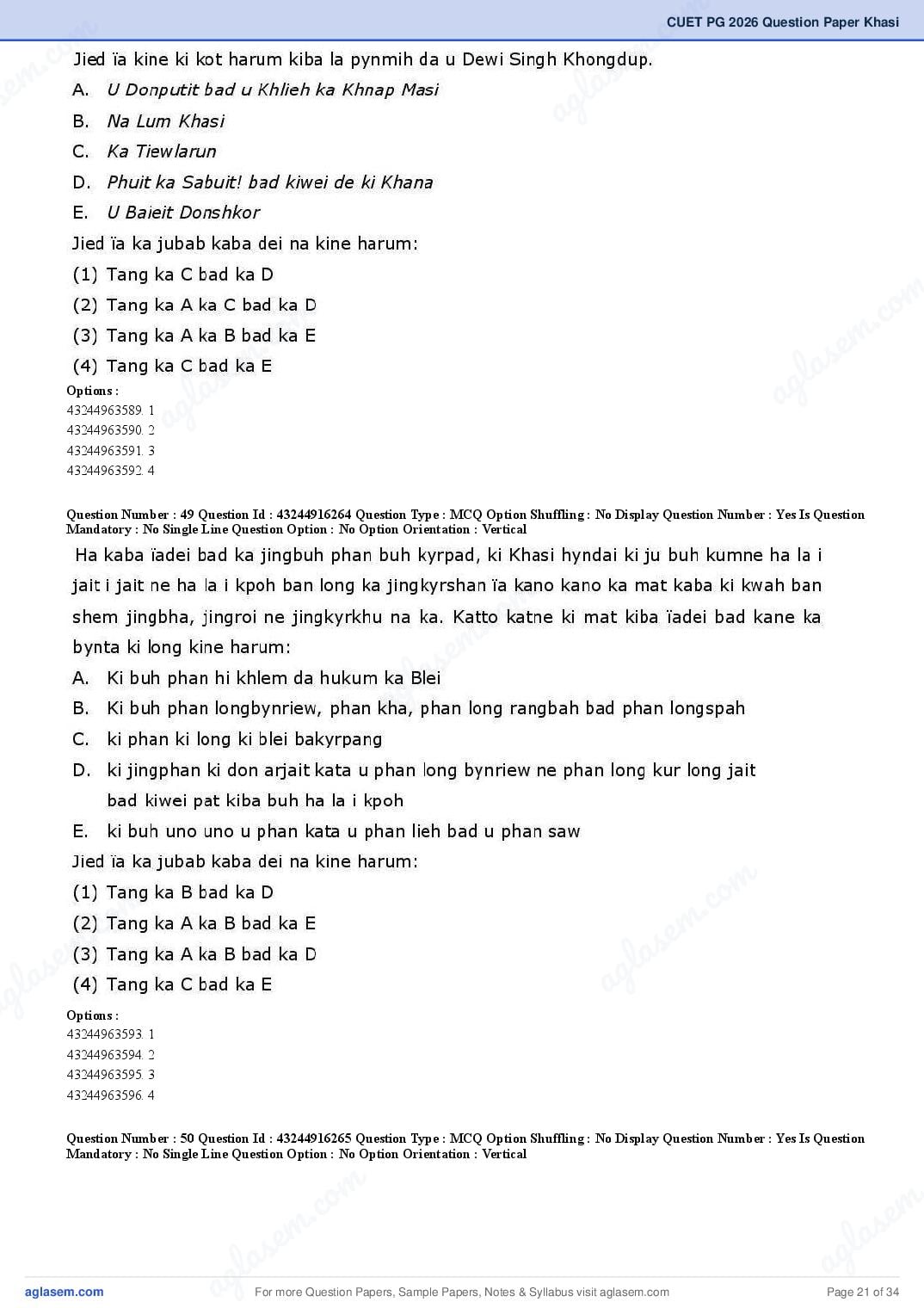 CUET PG 2026 Question Paper Khasi

Jied ïa kine ki kot harum kiba la pynmih da u Dewi Singh Khongdup.

A. U Donputit bad u Khlieh ka Khnap Masi

B. Na Lum Khasi

C. Ka Tiewlarun

D. Phuit ka Sabuit! bad kiwei de ki Khana

E. U Baieit Donshkor

Jied ïa ka jubab kaba dei na kine harum:

(1) Tang ka C bad ka D

(2) Tang ka A ka C bad ka D

(3) Tang ka A ka B bad ka E

(4) Tang ka C bad ka E

Options :
43244963589. 1
43244963590. 2
43244963591. 3
43244963592. 4

Question Number : 49 Question Id : 43244916264 Question Type : MCQ Option Shuffling : No Display Question Number : Yes Is Question Mandatory : No Single Line Question Option : No Option Orientation : Vertical

Ha kaba ïadei bad ka jingbuh phan buh kyrpad, ki Khasi hyndai ki ju buh kumne ha la i jait i jait ne ha la i kpoh ban long ka jingkyrshan ïa kano kano ka mat kaba ki kwah ban shem jingbha, jingroi ne jingkyrkhu na ka. Katto katne ki mat kiba ïadei bad kane ka bynta ki long kine harum:

A. Ki buh phan hi khlem da hukum ka Blei

B. Ki buh phan longbynriew, phan kha, phan long rangbah bad phan longspah

C. ki phan ki long ki blei bakyrpang

D. ki jingphan ki don arjait kata u phan long bynriew ne phan long kur long jait bad kiwei pat kiba buh ha la i kpoh

E. ki buh uno uno u phan kata u phan lieh bad u phan saw

Jied ïa ka jubab kaba dei na kine harum:

(1) Tang ka B bad ka D

(2) Tang ka A ka B bad ka E

(3) Tang ka A ka B bad ka D

(4) Tang ka C bad ka E

Options :
43244963593. 1
43244963594. 2
43244963595. 3
43244963596. 4

Question Number : 50 Question Id : 43244916265 Question Type : MCQ Option Shuffling : No Display Question Number : Yes Is Question Mandatory : No Single Line Question Option : No Option Orientation : Vertical

aglasem.com For more Question Papers, Sample Papers, Notes & Syllabus visit aglasem.com Page 21 of 34